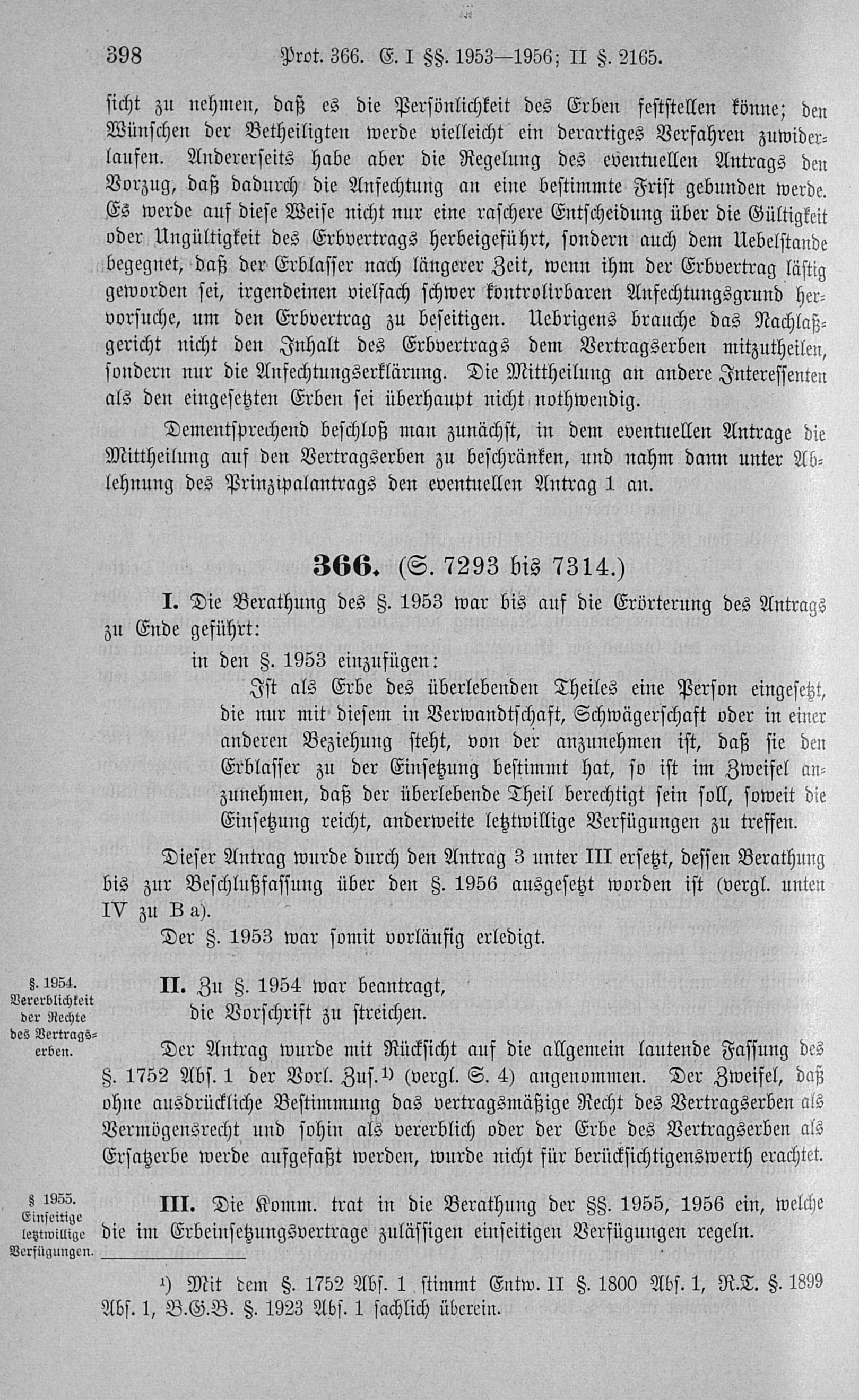 398 Prot. 366. E. I §§. 1953—1956; II §. 2165.

sicht zu nehmen, daß es die Persönlichkeit des Erben feststellen könne; den Wünschen der Betheiligten werde vielleicht ein derartiges Verfahren zuwiderlaufen. Andererseits habe aber die Regelung des eventuellen Antrags den Vorzug, daß dadurch die Anfechtung an eine bestimmte Frist gebunden werde. Es werde auf diese Weise nicht nur eine raschere Entscheidung über die Gültigkeit oder Ungültigkeit des Erbvertrags herbeigeführt, sondern auch dem Uebelstande begegnet, daß der Erblasser nach längerer Zeit, wenn ihm der Erbvertrag lästig geworden sei, irgendeinen vielfach schwer kontrolirbaren Anfechtungsgrund hervorsuche, um den Erbvertrag zu beseitigen. Uebrigens brauche das Nachlaßgericht nicht den Inhalt des Erbvertrags dem Vertragserben mitzutheilen, sondern nur die Anfechtungserklärung. Die Mittheilung an andere Interessenten als den eingesetzten Erben sei überhaupt nicht nothwendig.

Dementsprechend beschloß man zunächst, in dem eventuellen Antrage die Mittheilung auf den Vertragserben zu beschränken, und nahm dann unter Ablehnung des Prinzipalantrags den eventuellen Antrag 1 an.

366. (S. 7293 bis 7314.)

I. Die Berathung des §. 1953 war bis auf die Erörterung des Antrags zu Ende geführt:

in den §. 1953 einzufügen:

Ist als Erbe des überlebenden Theiles eine Person eingesetzt, die nur mit diesem in Verwandtschaft, Schwägerschaft oder in einer anderen Beziehung steht, von der anzunehmen ist, daß sie den Erblasser zu der Einsetzung bestimmt hat, so ist im Zweifel anzunehmen, daß der überlebende Theil berechtigt sein soll, soweit die Einsetzung reicht, anderweite letztwillige Verfügungen zu treffen.

Dieser Antrag wurde durch den Antrag 3 unter III ersetzt, dessen Berathung bis zur Beschlußfassung über den §. 1956 ausgesetzt worden ist (vergl. unten IV zu B a).

Der §. 1953 war somit vorläufig erledigt.

§. 1954. Vererblichkeit der Rechte des Vertragserben.

II. Zu §. 1954 war beantragt,
die Vorschrift zu streichen.

Der Antrag wurde mit Rücksicht auf die allgemein lautende Fassung des §. 1752 Abs. 1 der Vorl. Zus.¹) (vergl. S. 4) angenommen. Der Zweifel, daß ohne ausdrückliche Bestimmung das vertragsmäßige Recht des Vertragserben als Vermögensrecht und sohin als vererblich oder der Erbe des Vertragserben als Ersatzerbe werde aufgefaßt werden, wurde nicht für berücksichtigenswerth erachtet.

§ 1955. Einseitige letztwillige Verfügungen.

III. Die Komm. trat in die Berathung der §§. 1955, 1956 ein, welche die im Erbeinsetzungsvertrage zulässigen einseitigen Verfügungen regeln.

¹) Mit dem §. 1752 Abs. 1 stimmt Entw. II §. 1800 Abs. 1, R.T. §. 1899 Abs. 1, B.G.B. §. 1923 Abs. 1 sachlich überein.